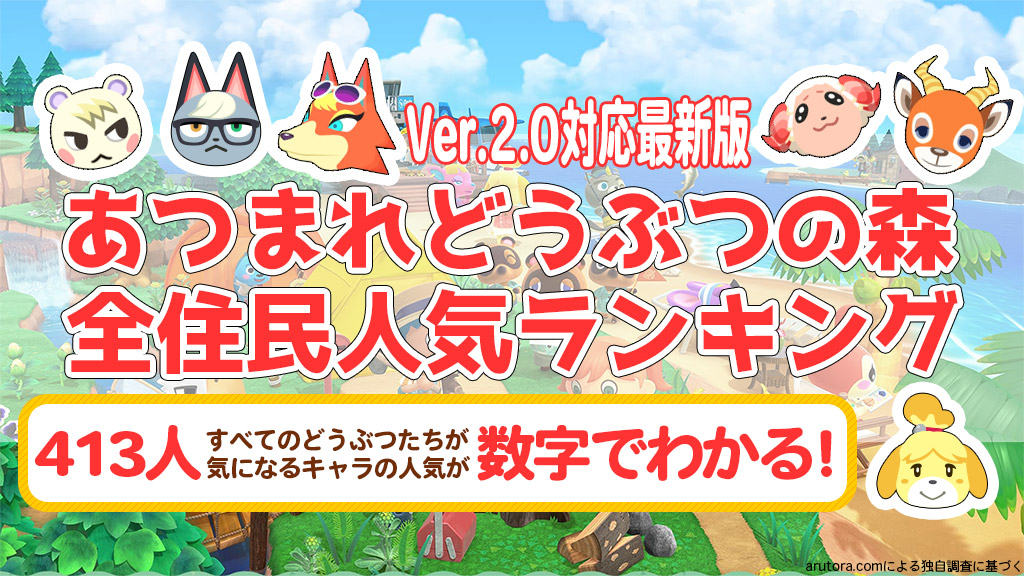 Ver.2.0対応最新版
あつまれどうぶつの森
全住民人気ランキング

413人 すべてのどうぶつたちが 気になるキャラの人気が 数字でわかる!

arutora.comによる独自調査に基づく